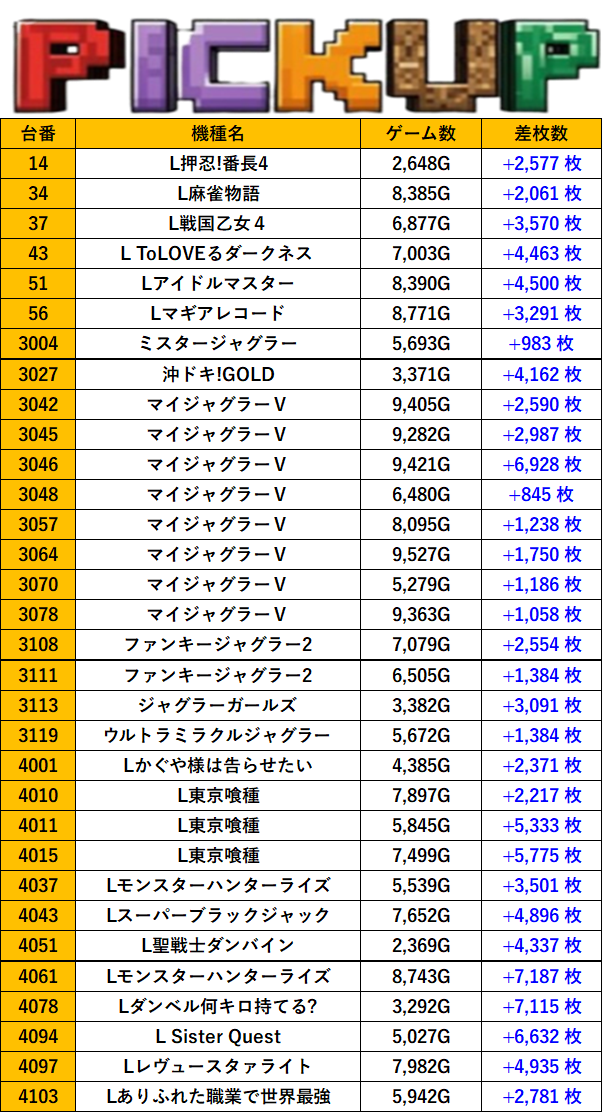 PICKUP

| 台番 | 機種名 | ゲーム数 | 差枚数 |
|---|---|---|---|
| 14 | L押忍!番長4 | 2,648G | +2,577 枚 |
| 34 | L麻雀物語 | 8,385G | +2,061 枚 |
| 37 | L戦国乙女４ | 6,877G | +3,570 枚 |
| 43 | L ToLOVEるダークネス | 7,003G | +4,463 枚 |
| 51 | Lアイドルマスター | 8,390G | +4,500 枚 |
| 56 | Lマギアレコード | 8,771G | +3,291 枚 |
| 3004 | ミスタージャグラー | 5,693G | +983 枚 |
| 3027 | 沖ドキ!GOLD | 3,371G | +4,162 枚 |
| 3042 | マイジャグラーV | 9,405G | +2,590 枚 |
| 3045 | マイジャグラーV | 9,282G | +2,987 枚 |
| 3046 | マイジャグラーV | 9,421G | +6,928 枚 |
| 3048 | マイジャグラーV | 6,480G | +845 枚 |
| 3057 | マイジャグラーV | 8,095G | +1,238 枚 |
| 3064 | マイジャグラーV | 9,527G | +1,750 枚 |
| 3070 | マイジャグラーV | 5,279G | +1,186 枚 |
| 3078 | マイジャグラーV | 9,363G | +1,058 枚 |
| 3108 | ファンキージャグラー2 | 7,079G | +2,554 枚 |
| 3111 | ファンキージャグラー2 | 6,505G | +1,384 枚 |
| 3113 | ジャグラーガールズ | 3,382G | +3,091 枚 |
| 3119 | ウルトラミラクルジャグラー | 5,672G | +1,384 枚 |
| 4001 | Lかぐや様は告らせたい | 4,385G | +2,371 枚 |
| 4010 | L東京喰種 | 7,897G | +2,217 枚 |
| 4011 | L東京喰種 | 5,845G | +5,333 枚 |
| 4015 | L東京喰種 | 7,499G | +5,775 枚 |
| 4037 | Lモンスターハンターライズ | 5,539G | +3,501 枚 |
| 4043 | Lスーパーブラックジャック | 7,652G | +4,896 枚 |
| 4051 | L聖戦士ダンバイン | 2,369G | +4,337 枚 |
| 4061 | Lモンスターハンターライズ | 8,743G | +7,187 枚 |
| 4078 | Lダンベル何キロ持てる? | 3,292G | +7,115 枚 |
| 4094 | L Sister Quest | 5,027G | +6,632 枚 |
| 4097 | Lレヴュースタァライト | 7,982G | +4,935 枚 |
| 4103 | Lありふれた職業で世界最強 | 5,942G | +2,781 枚 |